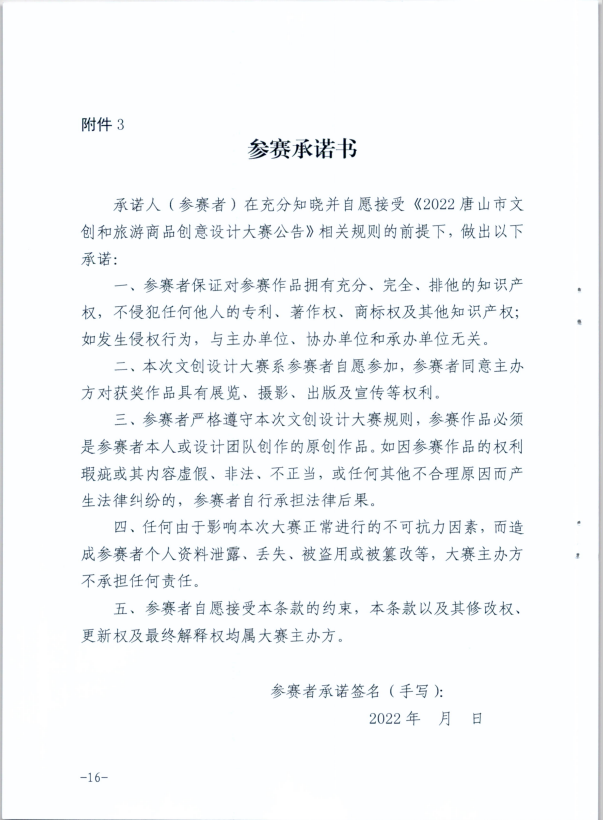 附件 3

参赛承诺书

承诺人（参赛者）在充分知晓并自愿接受《2022 唐山市文创和旅游商品创意设计大赛公告》相关规则的前提下，做出以下承诺：

一、参赛者保证对参赛作品拥有充分、完全、排他的知识产权，不侵犯任何他人的专利、著作权、商标权及其他知识产权；如发生侵权行为，与主办单位、协办单位和承办单位无关。

二、本次文创设计大赛系参赛者自愿参加，参赛者同意主办方对获奖作品具有展览、摄影、出版及宣传等权利。

三、参赛者严格遵守本次文创设计大赛规则，参赛作品必须是参赛者本人或设计团队创作的原创作品。如因参赛作品的权利瑕疵或其内容虚假、非法、不正当，或任何其他不合理原因而产生法律纠纷的，参赛者自行承担法律后果。

四、任何由于影响本次大赛正常进行的不可抗力因素，而造成参赛者个人资料泄露、丢失、被盗用或被篡改等，大赛主办方不承担任何责任。

五、参赛者自愿接受本条款的约束，本条款以及其修改权、更新权及最终解释权均属大赛主办方。

参赛者承诺签名（手写）：

2022 年　月　日

-16-